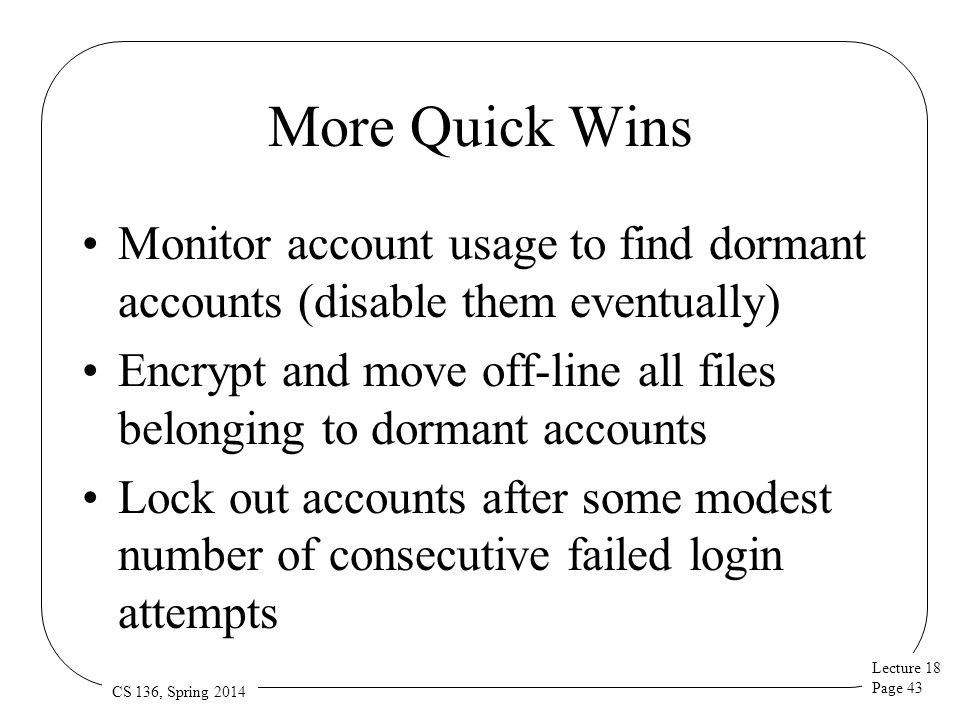 More Quick Wins

• Monitor account usage to find dormant accounts (disable them eventually)

• Encrypt and move off-line all files belonging to dormant accounts

• Lock out accounts after some modest number of consecutive failed login attempts

CS 136, Spring 2014

Lecture 18
Page 43